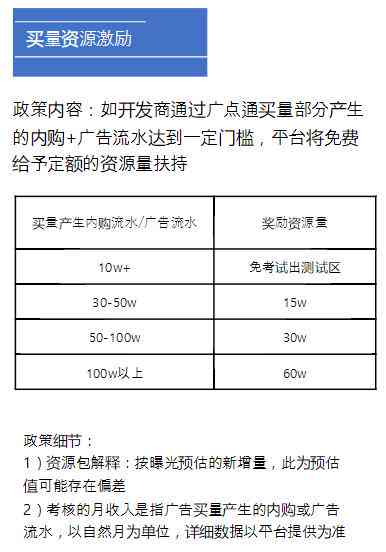 买量资源激励

政策内容：如开发商通过广点通买量部分产生的内购+广告流水达到一定门槛，平台将免费给予定额的资源量扶持

| 买量产生内购流水/广告流水 | 奖励资源量 |
|---|---|
| 10w+ | 免考试出测试区 |
| 30-50w | 15w |
| 50-100w | 30w |
| 100w以上 | 60w |

政策细节：
1）资源包解释：按曝光预估的新增量，此为预估值可能存在偏差
2）考核的月收入是指广告买量产生的内购或广告流水，以自然月为单位，详细数据以平台提供为准